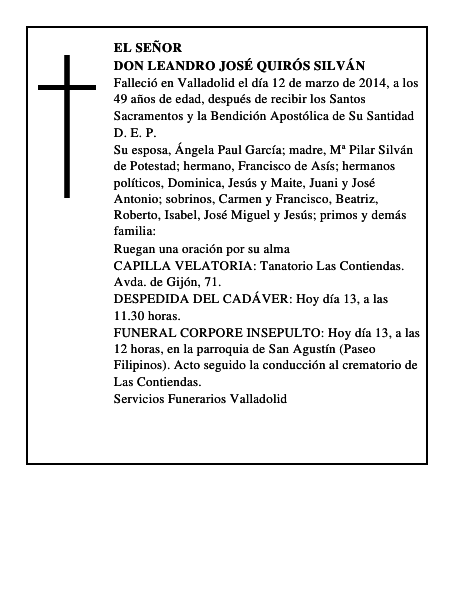 EL SEÑOR
DON LEANDRO JOSÉ QUIRÓS SILVÁN

Falleció en Valladolid el día 12 de marzo de 2014, a los 49 años de edad, después de recibir los Santos Sacramentos y la Bendición Apostólica de Su Santidad

D. E. P.

Su esposa, Ángela Paul García; madre, Mª Pilar Silván de Potestad; hermano, Francisco de Asís; hermanos políticos, Dominica, Jesús y Maite, Juani y José Antonio; sobrinos, Carmen y Francisco, Beatriz, Roberto, Isabel, José Miguel y Jesús; primos y demás familia:

Ruegan una oración por su alma

CAPILLA VELATORIA: Tanatorio Las Contiendas. Avda. de Gijón, 71.

DESPEDIDA DEL CADÁVER: Hoy día 13, a las 11.30 horas.

FUNERAL CORPORE INSEPULTO: Hoy día 13, a las 12 horas, en la parroquia de San Agustín (Paseo Filipinos). Acto seguido la conducción al crematorio de Las Contiendas.

Servicios Funerarios Valladolid